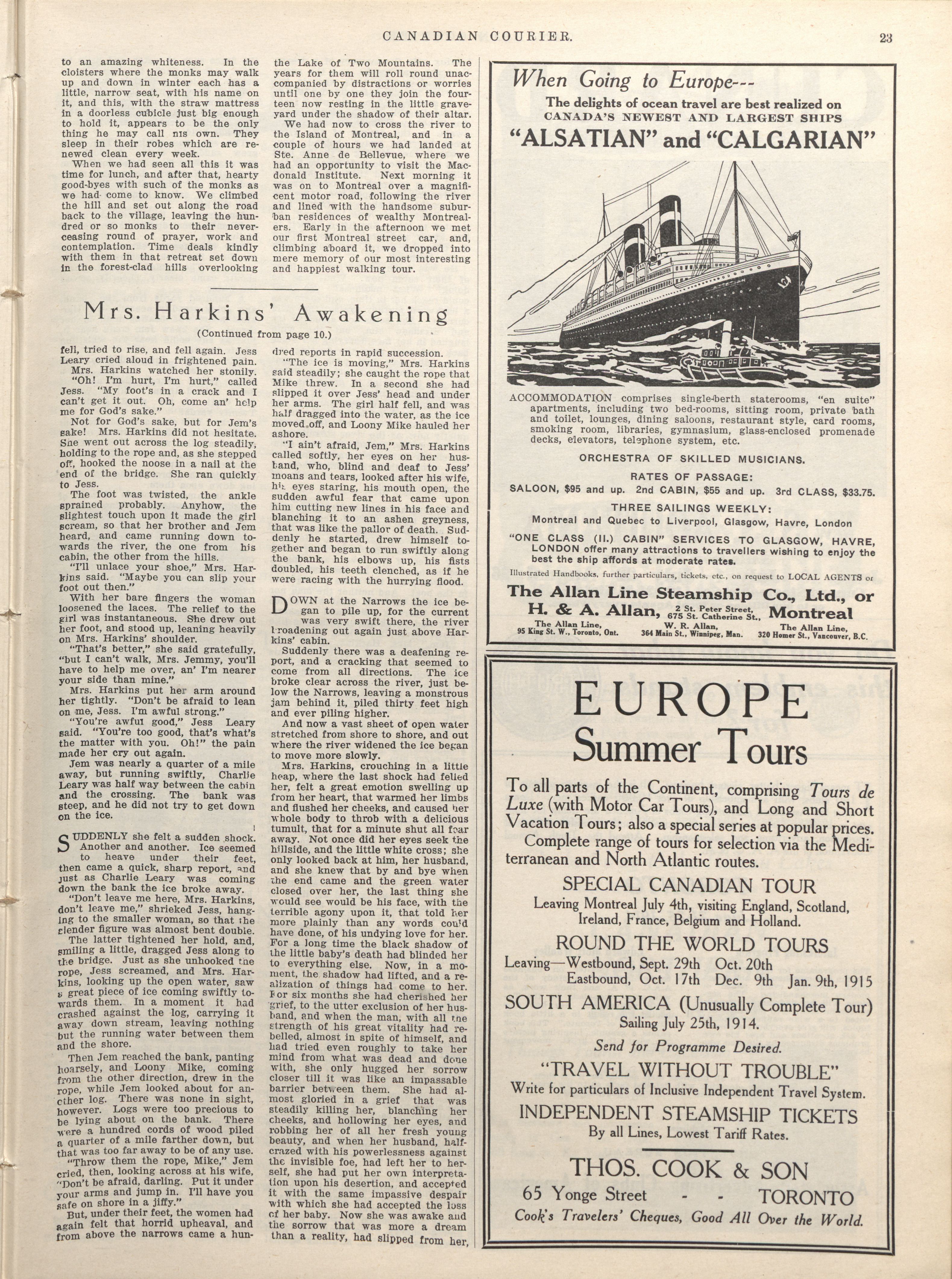 CANADIAN COURIER. 23

to an amazing whiteness. In the cloisters where the monks may walk up and down in winter each has a little, narrow seat, with his name on it, and this, with the straw mattress in a doorless cubicle just big enough to hold it, appears to be the only thing he may call nis own. They sleep in their robes which are renewed clean every week.

When we had seen all this it was time for lunch, and after that, hearty good-byes with such of the monks as we had come to know. We climbed the hill and set out along the road back to the village, leaving the hundred or so monks to their never-ceasing round of prayer, work and contemplation. Time deals kindly with them in that retreat set down in the forest-clad hills overlooking the Lake of Two Mountains. The years for them will roll round unaccompanied by distractions or worries until one by one they join the fourteen now resting in the little graveyard under the shadow of their altar.

We had now to cross the river to the Island of Montreal, and in a couple of hours we had landed at Ste. Anne de Bellevue, where we had an opportunity to visit the Macdonald Institute. Next morning it was on to Montreal over a magnificent motor road, following the river and lined with the handsome suburban residences of wealthy Montrealers. Early in the afternoon we met our first Montreal street car, and, climbing aboard it, we dropped into mere memory of our most interesting and happiest walking tour.

Mrs. Harkins' Awakening
(Continued from page 10.)

fell, tried to rise, and fell again. Jess Leary cried aloud in frightened pain.

Mrs. Harkins watched her stonily.

"Oh! I'm hurt, I'm hurt," called Jess. "My foot's in a crack and I can't get it out. Oh, come an' help me for God's sake."

Not for God's sake, but for Jem's sake! Mrs. Harkins did not hesitate. She went out across the log steadily, holding to the rope and, as she stepped off, hooked the noose in a nail at the end of the bridge. She ran quickly to Jess.

The foot was twisted, the ankle sprained probably. Anyhow, the slightest touch upon it made the girl scream, so that her brother and Jem heard, and came running down towards the river, the one from his cabin, the other from the hills.

"I'll unlace your shoe," Mrs. Harkins said. "Maybe you can slip your foot out then."

With her bare fingers the woman loosened the laces. The relief to the girl was instantaneous. She drew out her foot, and stood up, leaning heavily on Mrs. Harkins' shoulder.

"That's better," she said gratefully, "but I can't walk, Mrs. Jemmy, you'll have to help me over, an' I'm nearer your side than mine."

Mrs. Harkins put her arm around her tightly. "Don't be afraid to lean on me, Jess. I'm awful strong."

"You're awful good," Jess Leary said. "You're too good, that's what's the matter with you. Oh!" the pain made her cry out again.

Jem was nearly a quarter of a mile away, but running swiftly, Charlie Leary was half way between the cabin and the crossing. The bank was steep, and he did not try to get down on the ice.

SUDDENLY she felt a sudden shock. Another and another. Ice seemed to heave under their feet, then came a quick, sharp report, and just as Charlie Leary was coming down the bank the ice broke away.

"Don't leave me here, Mrs. Harkins, don't leave me," shrieked Jess, hanging to the smaller woman, so that the slender figure was almost bent double.

The latter tightened her hold, and, smiling a little, dragged Jess along to the bridge. Just as she unhooked the rope, Jess screamed, and Mrs. Harkins, looking up the open water, saw a great piece of ice coming swiftly towards them. In a moment it had crashed against the log, carrying it away down stream, leaving nothing but the running water between them and the shore.

Then Jem reached the bank, panting hoarsely, and Loony Mike, coming from the other direction, drew in the rope, while Jem looked about for another log. There was none in sight, however. Logs were too precious to be lying about on the bank. There were a hundred cords of wood piled a quarter of a mile farther down, but that was too far away to be of any use.

"Throw them the rope, Mike," Jem cried, then, looking across at his wife, "Don't be afraid, darling. Put it under your arms and jump in. I'll have you safe on shore in a jiffy."

But, under their feet, the women had again felt that horrid upheaval, and from above the narrows came a hundred reports in rapid succession.

"The ice is moving," Mrs. Harkins said steadily; she caught the rope that Mike threw. In a second she had slipped it over Jess' head and under her arms. The girl half fell, and was half dragged into the water, as the ice moved off, and Loony Mike hauled her ashore.

"I ain't afraid, Jem," Mrs. Harkins called softly, her eyes on her husband, who, blind and deaf to Jess' moans and tears, looked after his wife, his eyes staring, his mouth open, the sudden awful fear that came upon him cutting new lines in his face and blanching it to an ashen greyness, that was like the pallor of death. Suddenly he started, drew himself together and began to run swiftly along the bank, his elbows up, his fists doubled, his teeth clenched, as if he were racing with the hurrying flood.

DOWN at the Narrows the ice began to pile up, for the current was very swift there, the river broadening out again just above Harkins' cabin.

Suddenly there was a deafening report, and a cracking that seemed to come from all directions. The ice broke clear across the river, just below the Narrows, leaving a monstrous jam behind it, piled thirty feet high and ever piling higher.

And now a vast sheet of open water stretched from shore to shore, and out where the river widened the ice began to move more slowly.

Mrs. Harkins, crouching in a little heap, where the last shock had felled her, felt a great emotion swelling up from her heart, that warmed her limbs and flushed her cheeks, and caused her whole body to throb with a delicious tumult, that for a minute shut all fear away. Not once did her eyes seek the hillside, and the little white cross; she only looked back at him, her husband, and she knew that by and bye when the end came and the green water closed over her, the last thing she would see would be his face, with the terrible agony upon it, that told her more plainly than any words could have done, of his undying love for her. For a long time the black shadow of the little baby's death had blinded her to everything else. Now, in a moment, the shadow had lifted, and a realization of things had come to her. For six months she had cherished her grief, to the utter exclusion of her husband, and when the man, with all the strength of his great vitality had rebelled, almost in spite of himself, and had tried even roughly to take her mind from what was dead and done with, she only hugged her sorrow closer till it was like an impassable barrier between them. She had almost gloried in a grief that was steadily killing her, blanching her cheeks, and hollowing her eyes, and robbing her of all her fresh young beauty, and when her husband, half-crazed with his powerlessness against the invisible foe, had left her to herself, she had put her own interpretation upon his desertion, and accepted it with the same impassive despair with which she had accepted the loss of her baby. Now she was awake and the sorrow that was more a dream than a reality, had slipped from her,

When Going to Europe---
The delights of ocean travel are best realized on
CANADA'S NEWEST AND LARGEST SHIPS
"ALSATIAN" and "CALGARIAN"

ACCOMMODATION comprises single-berth staterooms, "en suite" apartments, including two bed-rooms, sitting room, private bath and toilet, lounges, dining saloons, restaurant style, card rooms, smoking room, libraries, gymnasium, glass-enclosed promenade decks, elevators, telephone system, etc.

ORCHESTRA OF SKILLED MUSICIANS.

RATES OF PASSAGE:
SALOON, $95 and up. 2nd CABIN, $55 and up. 3rd CLASS, $33.75.

THREE SAILINGS WEEKLY:
Montreal and Quebec to Liverpool, Glasgow, Havre, London

"ONE CLASS (II.) CABIN" SERVICES TO GLASGOW, HAVRE, LONDON offer many attractions to travellers wishing to enjoy the best the ship affords at moderate rates.

Illustrated Handbooks, further particulars, tickets, etc., on request to LOCAL AGENTS or

The Allan Line Steamship Co., Ltd., or
H. & A. Allan, 2 St. Peter Street, 675 St. Catherine St., Montreal
The Allan Line, 95 King St. W., Toronto, Ont. W. R. Allan, 364 Main St., Winnipeg, Man. The Allan Line, 320 Homer St., Vancouver, B.C.

EUROPE
Summer Tours

To all parts of the Continent, comprising Tours de Luxe (with Motor Car Tours), and Long and Short Vacation Tours; also a special series at popular prices. Complete range of tours for selection via the Mediterranean and North Atlantic routes.

SPECIAL CANADIAN TOUR
Leaving Montreal July 4th, visiting England, Scotland, Ireland, France, Belgium and Holland.

ROUND THE WORLD TOURS
Leaving—Westbound, Sept. 29th Oct. 20th
Eastbound, Oct. 17th Dec. 9th Jan. 9th, 1915

SOUTH AMERICA (Unusually Complete Tour)
Sailing July 25th, 1914.

Send for Programme Desired.

"TRAVEL WITHOUT TROUBLE"
Write for particulars of Inclusive Independent Travel System.

INDEPENDENT STEAMSHIP TICKETS
By all Lines, Lowest Tariff Rates.

THOS. COOK & SON
65 Yonge Street - - TORONTO
Cook's Travelers' Cheques, Good All Over the World.